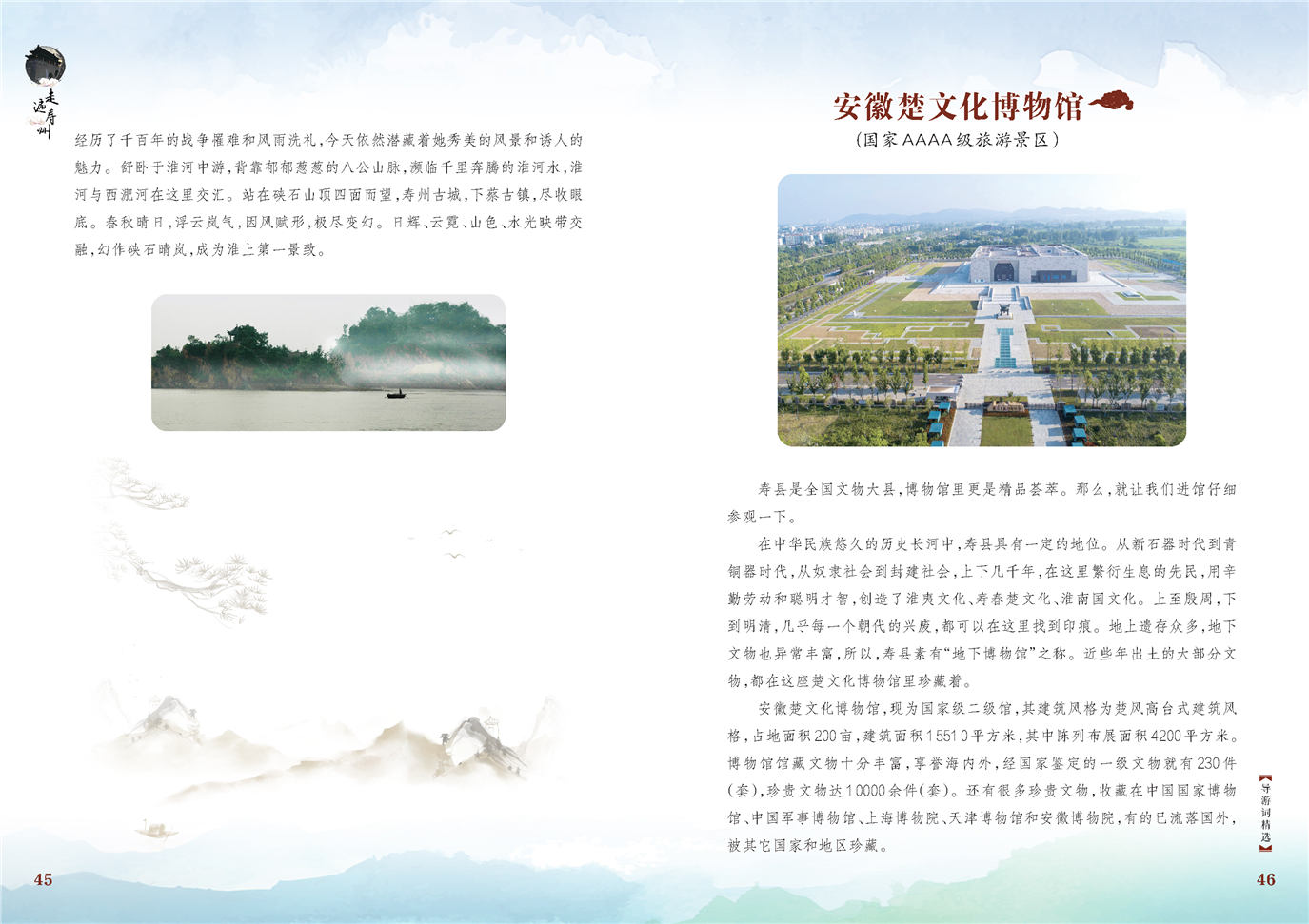 走遍寿州

经历了千百年的战争罹难和风雨洗礼，今天依然潜藏着她秀美的风景和诱人的魅力。舒卧于淮河中游，背靠郁郁葱葱的八公山脉，濒临千里奔腾的淮河水，淮河与西淝河在这里交汇。站在硖石山顶四面而望，寿州古城，下蔡古镇，尽收眼底。春秋晴日，浮云岚气，因风赋形，极尽变幻。日辉、云霓、山色、水光映带交融，幻作硖石晴岚，成为淮上第一景致。

45

安徽楚文化博物馆

（国家AAAA级旅游景区）

寿县是全国文物大县，博物馆里更是精品荟萃。那么，就让我们进馆仔细参观一下。

在中华民族悠久的历史长河中，寿县具有一定的地位。从新石器时代到青铜器时代，从奴隶社会到封建社会，上下几千年，在这里繁衍生息的先民，用辛勤劳动和聪明才智，创造了淮夷文化、寿春楚文化、淮南国文化。上至殷周，下到明清，几乎每一个朝代的兴废，都可以在这里找到印痕。地上遗存众多，地下文物也异常丰富，所以，寿县素有“地下博物馆”之称。近些年出土的大部分文物，都在这座楚文化博物馆里珍藏着。

安徽楚文化博物馆，现为国家级二级馆，其建筑风格为楚风高台式建筑风格，占地面积200亩，建筑面积15510平方米，其中陈列布展面积4200平方米。博物馆馆藏文物十分丰富，享誉海内外，经国家鉴定的一级文物就有230件（套），珍贵文物达10000余件（套）。还有很多珍贵文物，收藏在中国国家博物馆、中国军事博物馆、上海博物院、天津博物馆和安徽博物院，有的已流落国外，被其它国家和地区珍藏。

导游词精选

46